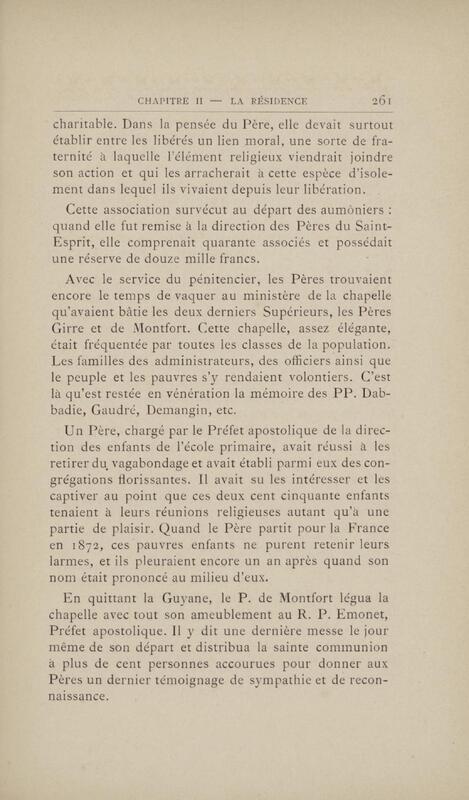 CHAPITRE II — LA RÉSIDENCE 261

charitable. Dans la pensée du Père, elle devait surtout établir entre les libérés un lien moral, une sorte de fraternité à laquelle l'élément religieux viendrait joindre son action et qui les arracherait à cette espèce d'isolement dans lequel ils vivaient depuis leur libération.

Cette association survécut au départ des aumôniers : quand elle fut remise à la direction des Pères du Saint-Esprit, elle comprenait quarante associés et possédait une réserve de douze mille francs.

Avec le service du pénitencier, les Pères trouvaient encore le temps de vaquer au ministère de la chapelle qu'avaient bâtie les deux derniers Supérieurs, les Pères Girre et de Montfort. Cette chapelle, assez élégante, était fréquentée par toutes les classes de la population. Les familles des administrateurs, des officiers ainsi que le peuple et les pauvres s'y rendaient volontiers. C'est là qu'est restée en vénération la mémoire des PP. Dabbadie, Gaudré, Demangin, etc.

Un Père, chargé par le Préfet apostolique de la direction des enfants de l'école primaire, avait réussi à les retirer du vagabondage et avait établi parmi eux des congrégations florissantes. Il avait su les intéresser et les captiver au point que ces deux cent cinquante enfants tenaient à leurs réunions religieuses autant qu'à une partie de plaisir. Quand le Père partit pour la France en 1872, ces pauvres enfants ne purent retenir leurs larmes, et ils pleuraient encore un an après quand son nom était prononcé au milieu d'eux.

En quittant la Guyane, le P. de Montfort légua la chapelle avec tout son ameublement au R. P. Emonet, Préfet apostolique. Il y dit une dernière messe le jour même de son départ et distribua la sainte communion à plus de cent personnes accourues pour donner aux Pères un dernier témoignage de sympathie et de reconnaissance.